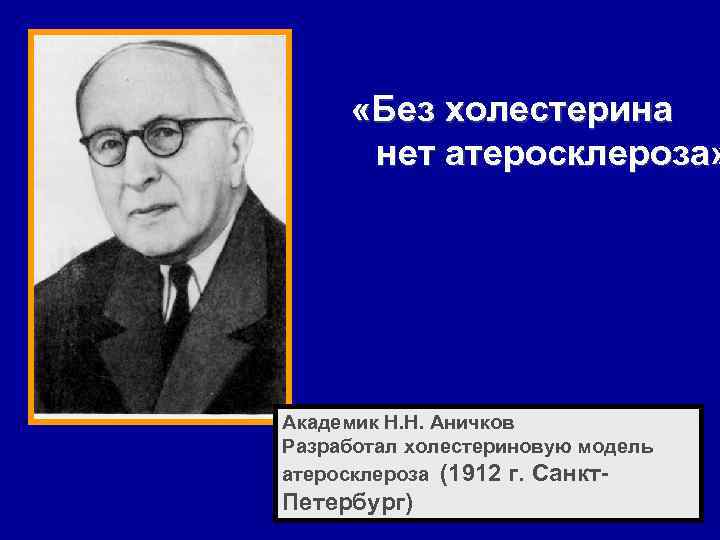 «Без холестерина нет атеросклероза»

Академик Н.Н. Аничков
Разработал холестериновую модель атеросклероза (1912 г. Санкт-Петербург)